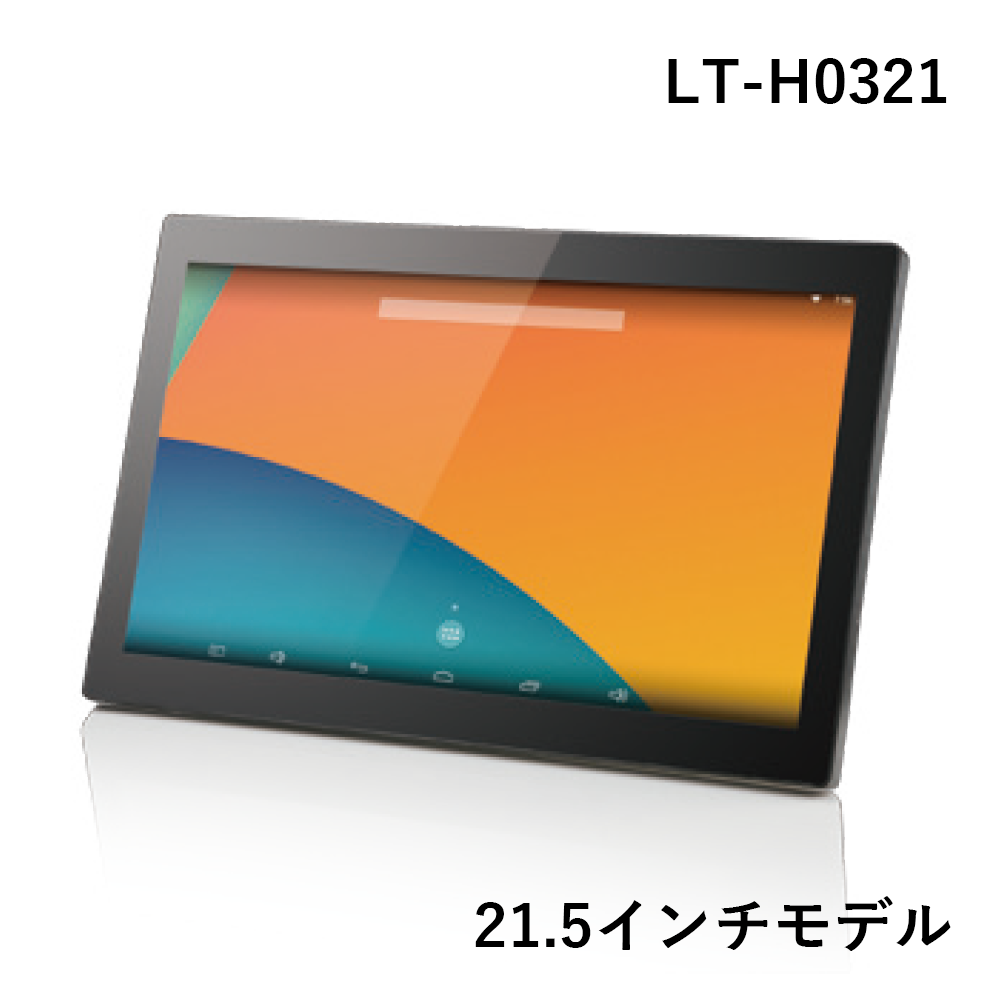 LT-H0321

21.5インチモデル